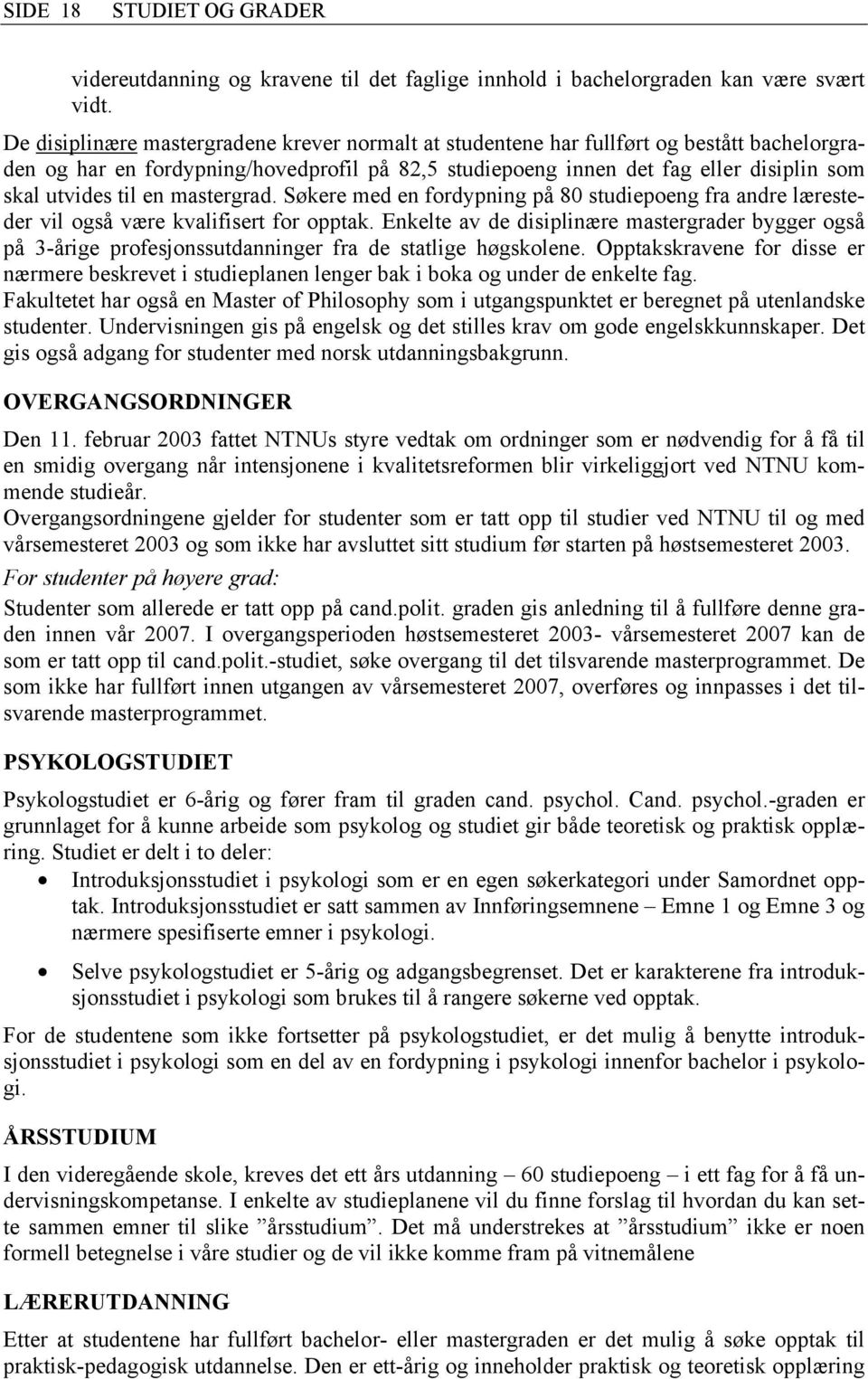 SIDE 18 STUDIET OG GRADER

videreutdanning og kravene til det faglige innhold i bachelorgraden kan være svært vidt.
De disiplinære mastergradene krever normalt at studentene har fullført og bestått bachelorgraden og har en fordypning/hovedprofil på 82,5 studiepoeng innen det fag eller disiplin som skal utvides til en mastergrad. Søkere med en fordypning på 80 studiepoeng fra andre læresteder vil også være kvalifisert for opptak. Enkelte av de disiplinære mastergrader bygger også på 3-årige profesjonssutdanninger fra de statlige høgskolene. Opptakskravene for disse er nærmere beskrevet i studieplanen lenger bak i boka og under de enkelte fag.
Fakultetet har også en Master of Philosophy som i utgangspunktet er beregnet på utenlandske studenter. Undervisningen gis på engelsk og det stilles krav om gode engelskkunnskaper. Det gis også adgang for studenter med norsk utdanningsbakgrunn.

OVERGANGSORDNINGER

Den 11. februar 2003 fattet NTNUs styre vedtak om ordninger som er nødvendig for å få til en smidig overgang når intensjonene i kvalitetsreformen blir virkeliggjort ved NTNU kommende studieår.
Overgangsordningene gjelder for studenter som er tatt opp til studier ved NTNU til og med vårsemesteret 2003 og som ikke har avsluttet sitt studium før starten på høstsemesteret 2003.
For studenter på høyere grad:
Studenter som allerede er tatt opp på cand.polit. graden gis anledning til å fullføre denne graden innen vår 2007. I overgangsperioden høstsemesteret 2003- vårsemesteret 2007 kan de som er tatt opp til cand.polit.-studiet, søke overgang til det tilsvarende masterprogrammet. De som ikke har fullført innen utgangen av vårsemesteret 2007, overføres og innpasses i det tilsvarende masterprogrammet.

PSYKOLOGSTUDIET

Psykologstudiet er 6-årig og fører fram til graden cand. psychol. Cand. psychol.-graden er grunnlaget for å kunne arbeide som psykolog og studiet gir både teoretisk og praktisk opplæring. Studiet er delt i to deler:
• Introduksjonsstudiet i psykologi som er en egen søkerkategori under Samordnet opptak. Introduksjonsstudiet er satt sammen av Innføringsemnene – Emne 1 og Emne 3 og nærmere spesifiserte emner i psykologi.
• Selve psykologstudiet er 5-årig og adgangsbegrenset. Det er karakterene fra introduksjonsstudiet i psykologi som brukes til å rangere søkerne ved opptak.
For de studentene som ikke fortsetter på psykologstudiet, er det mulig å benytte introduksjonsstudiet i psykologi som en del av en fordypning i psykologi innenfor bachelor i psykologi.

ÅRSSTUDIUM

I den videregående skole, kreves det ett års utdanning – 60 studiepoeng – i ett fag for å få undervisningskompetanse. I enkelte av studieplanene vil du finne forslag til hvordan du kan sette sammen emner til slike ”årsstudium”. Det må understrekes at ”årsstudium” ikke er noen formell betegnelse i våre studier og de vil ikke komme fram på vitnemålene

LÆRERUTDANNING

Etter at studentene har fullført bachelor- eller mastergraden er det mulig å søke opptak til praktisk-pedagogisk utdannelse. Den er ett-årig og inneholder praktisk og teoretisk opplæring